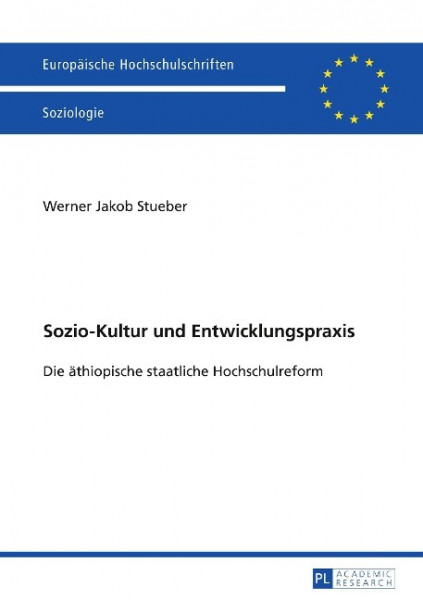 Europäische Hochschulschriften

Soziologie

Werner Jakob Stueber

Sozio-Kultur und Entwicklungspraxis

Die äthiopische staatliche Hochschulreform

PL ACADEMIC RESEARCH